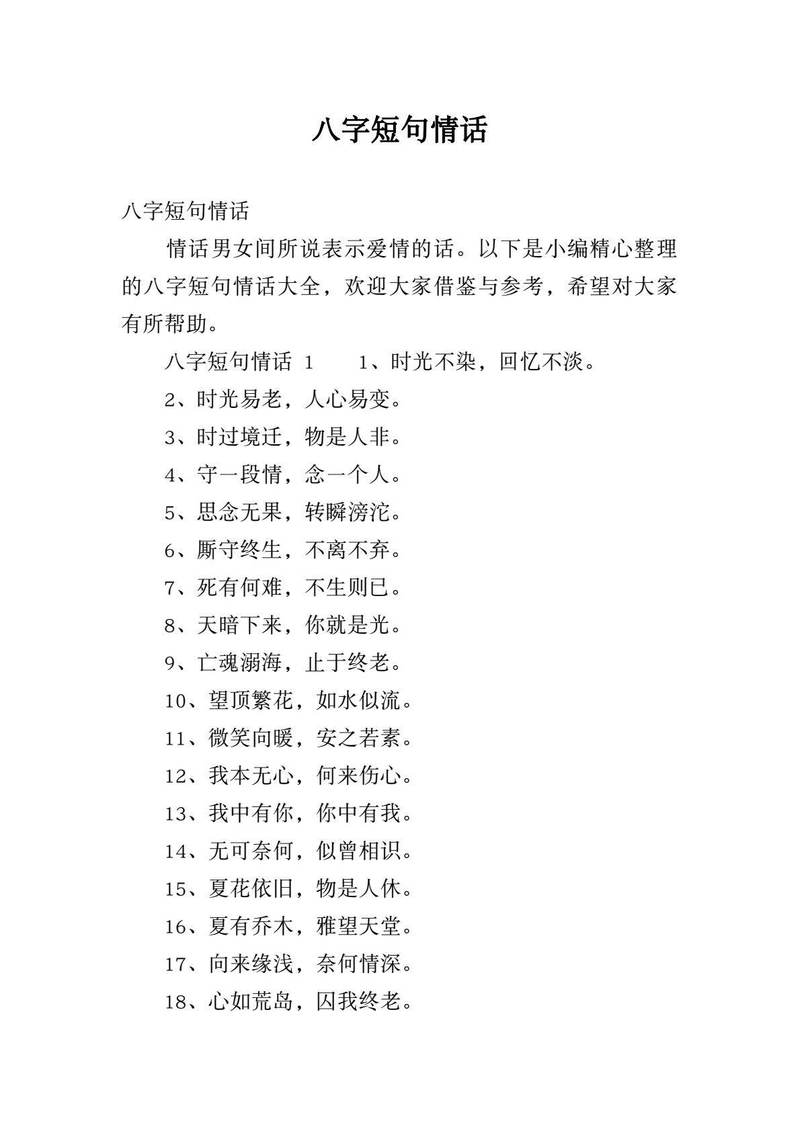 八字短句情话

八字短句情话

情话男女间所说表示爱情的话。以下是小编精心整理的八字短句情话大全，欢迎大家借鉴与参考，希望对大家有所帮助。

八字短句情话 1　　1、时光不染，回忆不淡。

2、时光易老，人心易变。

3、时过境迁，物是人非。

4、守一段情，念一个人。

5、思念无果，转瞬滂沱。

6、厮守终生，不离不弃。

7、死有何难，不生则已。

8、天暗下来，你就是光。

9、亡魂溺海，止于终老。

10、望顶繁花，如水似流。

11、微笑向暖，安之若素。

12、我本无心，何来伤心。

13、我中有你，你中有我。

14、无可奈何，似曾相识。

15、夏花依旧，物是人休。

16、夏有乔木，雅望天堂。

17、向来缘浅，奈何情深。

18、心如荒岛，囚我终老。